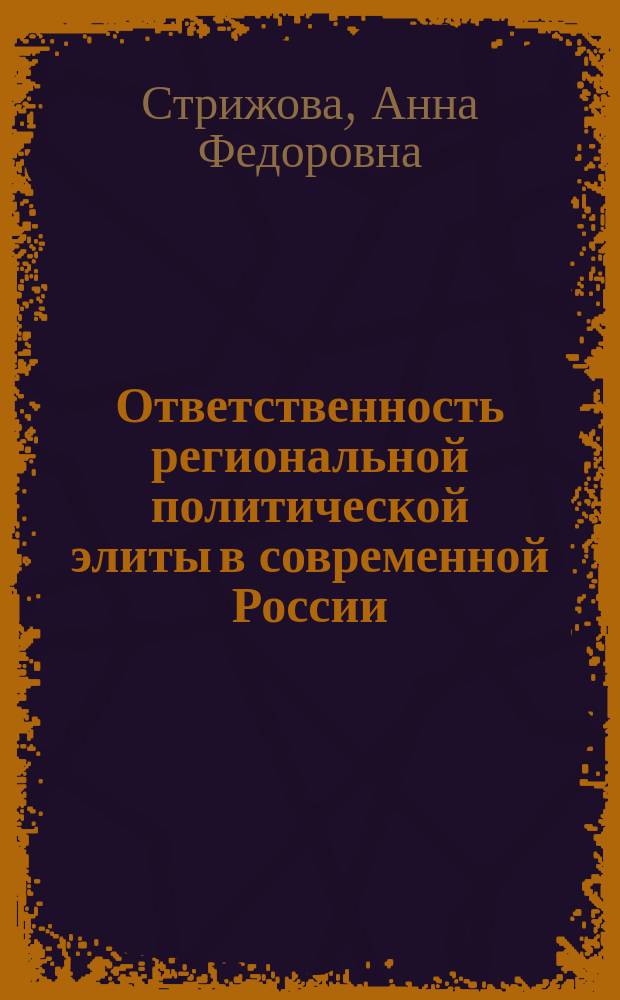 Стрижова, Анна Федоровна

Ответственность региональной политической элиты в современной России